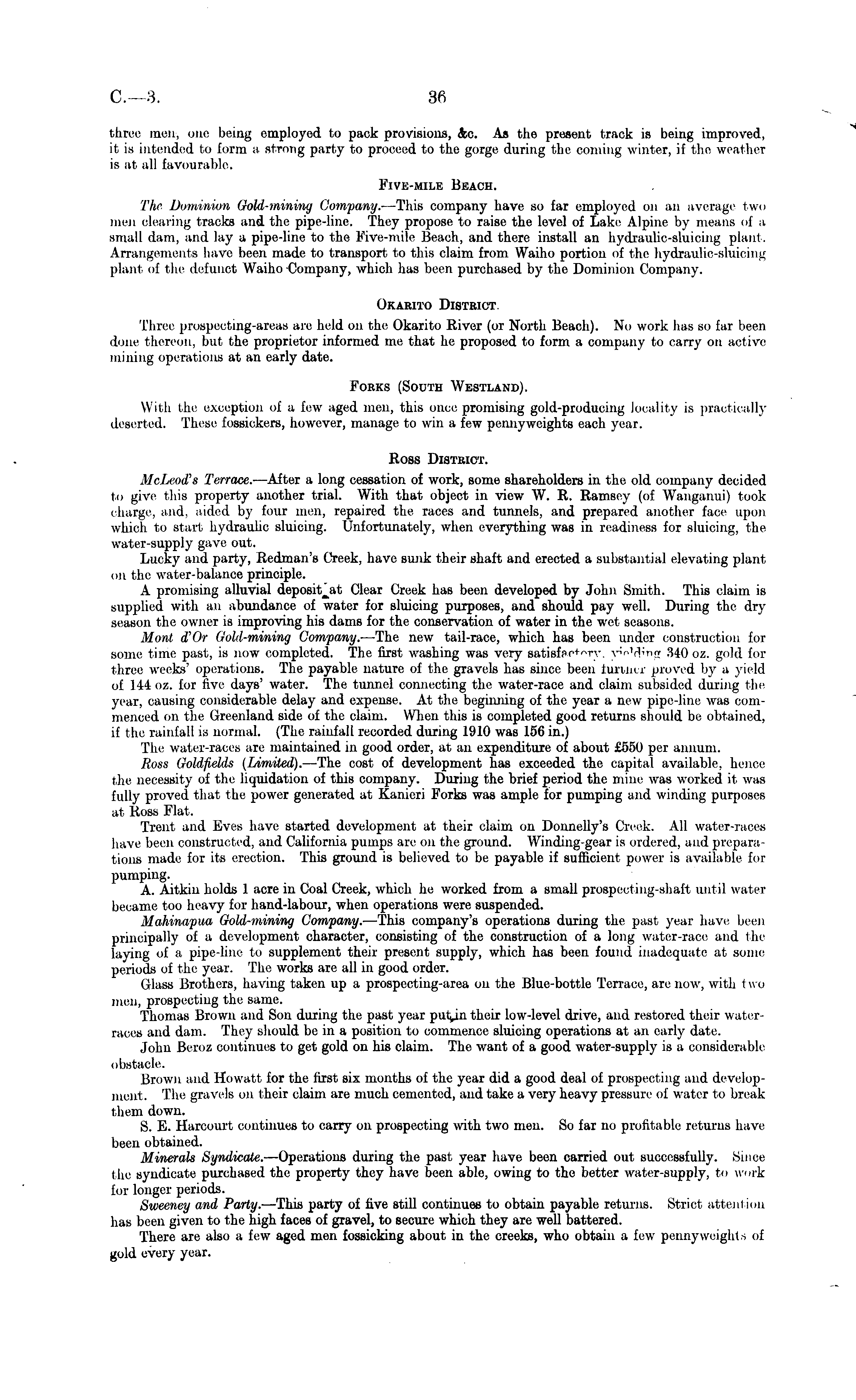 C.—3. 36

three men, one being employed to pack provisions, &c. As the present track is being improved, it is intended to form a strong party to proceed to the gorge during the coming winter, if the weather is at all favourable.

FIVE-MILE BEACH.

The Dominion Gold-mining Company.—This company have so far employed on an average two men clearing tracks and the pipe-line. They propose to raise the level of Lake Alpine by means of a small dam, and lay a pipe-line to the Five-mile Beach, and there install an hydraulic-sluicing plant. Arrangements have been made to transport to this claim from Waiho portion of the hydraulic-sluicing plant of the defunct Waiho Company, which has been purchased by the Dominion Company.

OKARITO DISTRICT.

Three prospecting-areas are held on the Okarito River (or North Beach). No work has so far been done thereon, but the proprietor informed me that he proposed to form a company to carry on active mining operations at an early date.

FORKS (SOUTH WESTLAND).

With the exception of a few aged men, this once promising gold-producing locality is practically deserted. These fossickers, however, manage to win a few pennyweights each year.

ROSS DISTRICT.

McLeod's Terrace.—After a long cessation of work, some shareholders in the old company decided to give this property another trial. With that object in view W. R. Ramsey (of Wanganui) took charge, and, aided by four men, repaired the races and tunnels, and prepared another face upon which to start hydraulic sluicing. Unfortunately, when everything was in readiness for sluicing, the water-supply gave out.

Lucky and party, Redman's Creek, have sunk their shaft and erected a substantial elevating plant on the water-balance principle.

A promising alluvial deposit at Clear Creek has been developed by John Smith. This claim is supplied with an abundance of water for sluicing purposes, and should pay well. During the dry season the owner is improving his dams for the conservation of water in the wet seasons.

Mont d'Or Gold-mining Company.—The new tail-race, which has been under construction for some time past, is now completed. The first washing was very satisfactory, yielding 340 oz. gold for three weeks' operations. The payable nature of the gravels has since been further proved by a yield of 144 oz. for five days' water. The tunnel connecting the water-race and claim subsided during the year, causing considerable delay and expense. At the beginning of the year a new pipe-line was commenced on the Greenland side of the claim. When this is completed good returns should be obtained, if the rainfall is normal. (The rainfall recorded during 1910 was 156 in.)

The water-races are maintained in good order, at an expenditure of about £550 per annum.

Ross Goldfields (Limited).—The cost of development has exceeded the capital available, hence the necessity of the liquidation of this company. During the brief period the mine was worked it was fully proved that the power generated at Kanieri Forks was ample for pumping and winding purposes at Ross Flat.

Trent and Eves have started development at their claim on Donnelly's Creek. All water-races have been constructed, and California pumps are on the ground. Winding-gear is ordered, and preparations made for its erection. This ground is believed to be payable if sufficient power is available for pumping.

A. Aitkin holds 1 acre in Coal Creek, which he worked from a small prospecting-shaft until water became too heavy for hand-labour, when operations were suspended.

Mahinapua Gold-mining Company.—This company's operations during the past year have been principally of a development character, consisting of the construction of a long water-race and the laying of a pipe-line to supplement their present supply, which has been found inadequate at some periods of the year. The works are all in good order.

Glass Brothers, having taken up a prospecting-area on the Blue-bottle Terrace, are now, with two men, prospecting the same.

Thomas Brown and Son during the past year put in their low-level drive, and restored their water-races and dam. They should be in a position to commence sluicing operations at an early date.

John Beroz continues to get gold on his claim. The want of a good water-supply is a considerable obstacle.

Brown and Howatt for the first six months of the year did a good deal of prospecting and development. The gravels on their claim are much cemented, and take a very heavy pressure of water to break them down.

S. E. Harcourt continues to carry on prospecting with two men. So far no profitable returns have been obtained.

Minerals Syndicate.—Operations during the past year have been carried out successfully. Since the syndicate purchased the property they have been able, owing to the better water-supply, to work for longer periods.

Sweeney and Party.—This party of five still continues to obtain payable returns. Strict attention has been given to the high faces of gravel, to secure which they are well battered.

There are also a few aged men fossicking about in the creeks, who obtain a few pennyweights of gold every year.